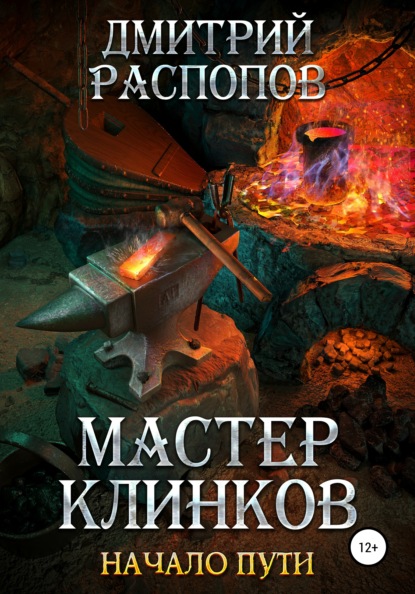 ДМИТРИЙ
РАСПОПОВ

МАСТЕР
КЛИНКОВ

12+

НАЧАЛО ПУТИ